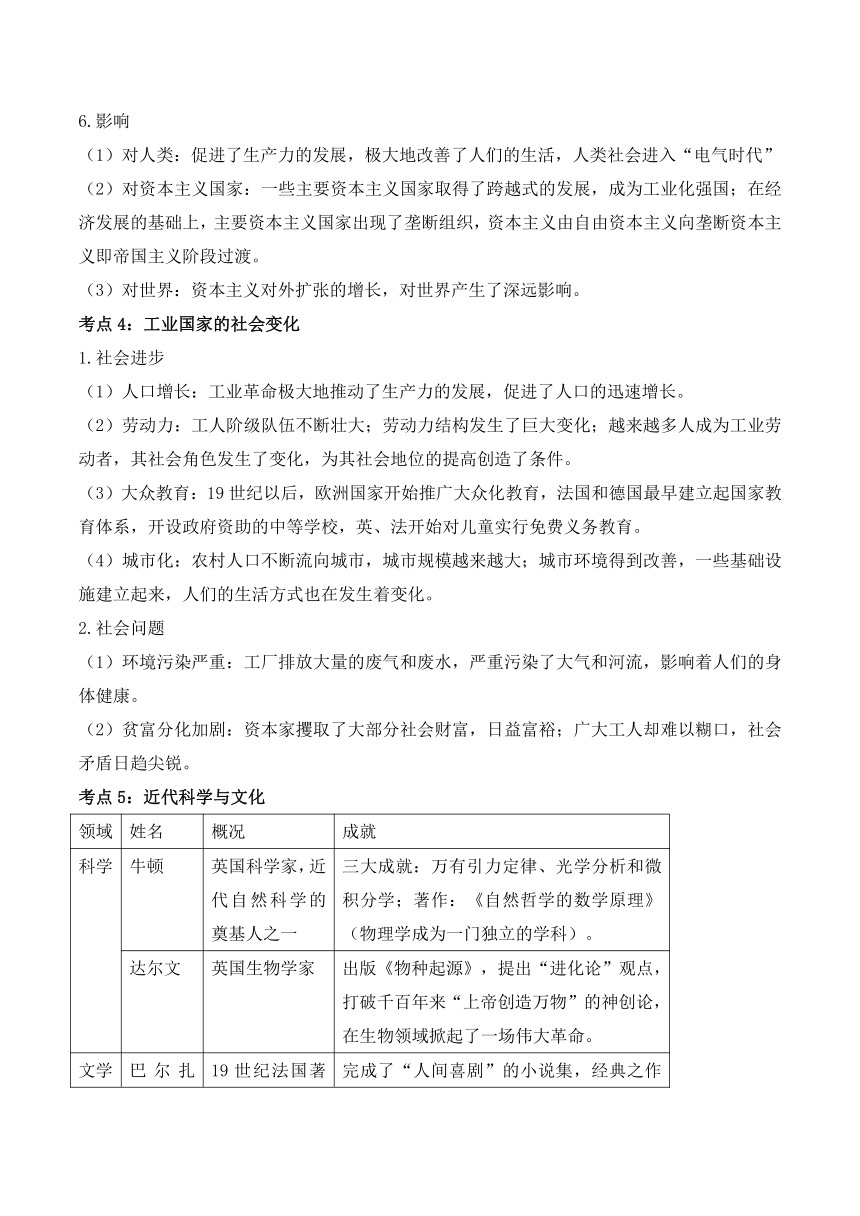 6.影响

（1）对人类：促进了生产力的发展，极大地改善了人们的生活，人类社会进入“电气时代”

（2）对资本主义国家：一些主要资本主义国家取得了跨越式的发展，成为工业化强国；在经济发展的基础上，主要资本主义国家出现了垄断组织，资本主义由自由资本主义向垄断资本主义即帝国主义阶段过渡。

（3）对世界：资本主义对外扩张的增长，对世界产生了深远影响。

考点 4：工业国家的社会变化

1.社会进步

（1）人口增长：工业革命极大地推动了生产力的发展，促进了人口的迅速增长。

（2）劳动力：工人阶级队伍不断壮大；劳动力结构发生了巨大变化；越来越多人成为工业劳动者，其社会角色发生了变化，为其社会地位的提高创造了条件。

（3）大众教育：19 世纪以后，欧洲国家开始推广大众化教育，法国和德国最早建立起国家教育体系，开设政府资助的中等学校，英、法开始对儿童实行免费义务教育。

（4）城市化：农村人口不断流向城市，城市规模越来越大；城市环境得到改善，一些基础设施建立起来，人们的生活方式也在发生着变化。

2.社会问题

（1）环境污染严重：工厂排放大量的废气和废水，严重污染了大气和河流，影响着人们的身体健康。

（2）贫富分化加剧：资本家攫取了大部分社会财富，日益富裕；广大工人却难以糊口，社会矛盾日趋尖锐。

考点 5：近代科学与文化

| 领域 | 姓名 | 概况 | 成就 |
|---|---|---|---|
| 科学 | 牛顿 | 英国科学家，近代自然科学的奠基人之一 | 三大成就：万有引力定律、光学分析和微积分学；著作：《自然哲学的数学原理》（物理学成为一门独立的学科）。 |
| | 达尔文 | 英国生物学家 | 出版《物种起源》，提出“进化论”观点，打破千百年来“上帝创造万物”的神创论，在生物领域掀起了一场伟大革命。 |
| 文学 | 巴尔扎 | 19 世纪法国著 | 完成了“人间喜剧”的小说集，经典之作 |